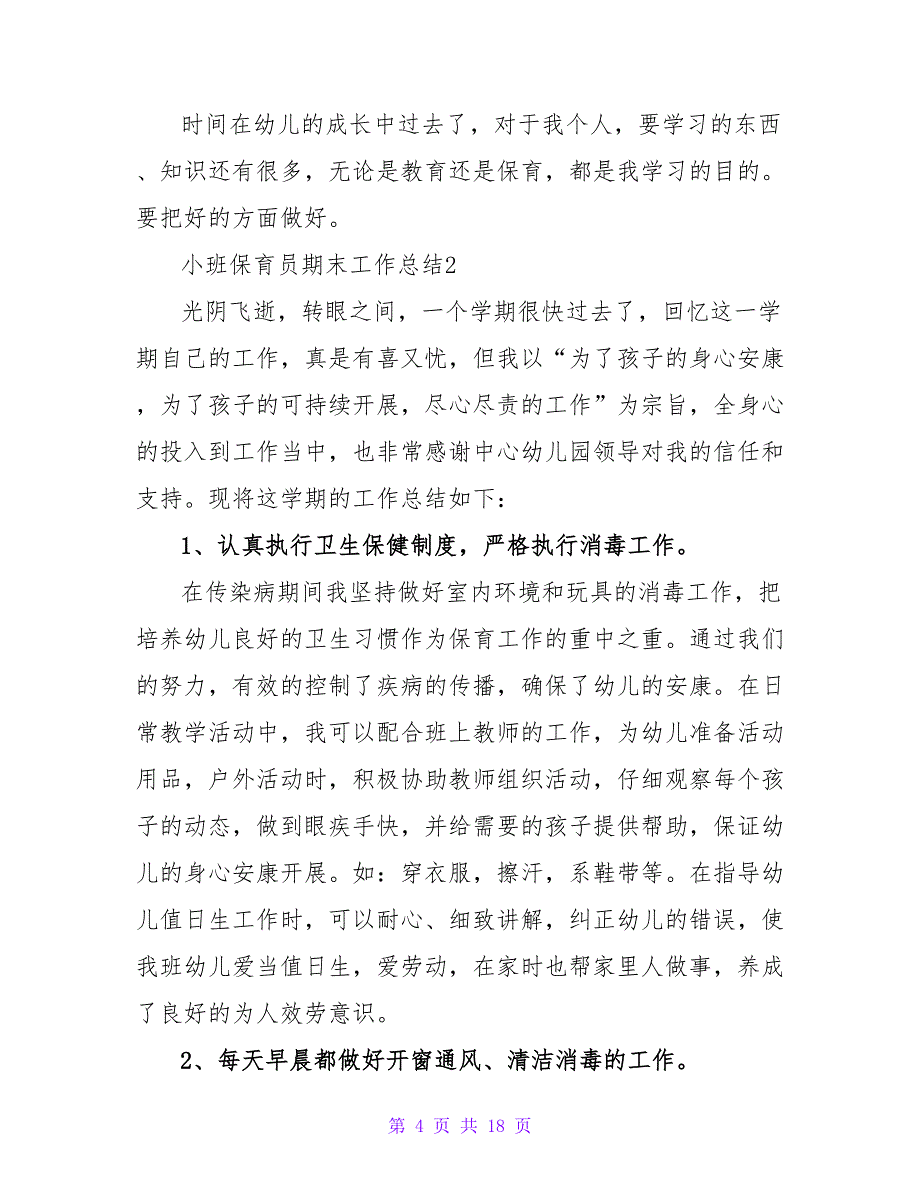 时间在幼儿的成长中过去了，对于我个人，要学习的东西、知识还有很多，无论是教育还是保育，都是我学习的目的。要把好的方面做好。

小班保育员期末工作总结2

光阴飞逝，转眼之间，一个学期很快过去了，回忆这一学期自己的工作，真是有喜又忧，但我以“为了孩子的身心安康，为了孩子的可持续开展，尽心尽责的工作”为宗旨，全身心的投入到工作当中，也非常感谢中心幼儿园领导对我的信任和支持。现将这学期的工作总结如下：

1、认真执行卫生保健制度，严格执行消毒工作。

在传染病期间我坚持做好室内环境和玩具的消毒工作，把培养幼儿良好的卫生习惯作为保育工作的重中之重。通过我们的努力，有效的控制了疾病的传播，确保了幼儿的安康。在日常教学活动中，我可以配合班上教师的工作，为幼儿准备活动用品，户外活动时，积极协助教师组织活动，仔细观察每个孩子的动态，做到眼疾手快，并给需要的孩子提供帮助，保证幼儿的身心安康开展。如：穿衣服，擦汗，系鞋带等。在指导幼儿值日生工作时，可以耐心、细致讲解，纠正幼儿的错误，使我班幼儿爱当值日生，爱劳动，在家时也帮家里人做事，养成了良好的为人效劳意识。

2、每天早晨都做好开窗通风、清洁消毒的工作。

第 4 页 共 18 页